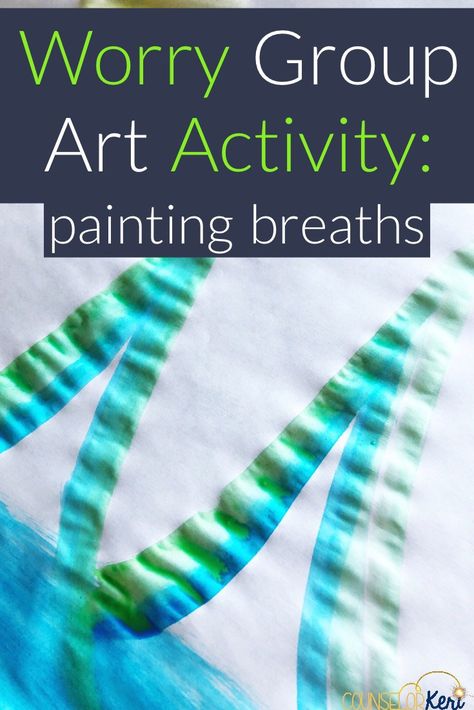 Worry Group Art Activity: painting breaths

COUNSELOR Keri